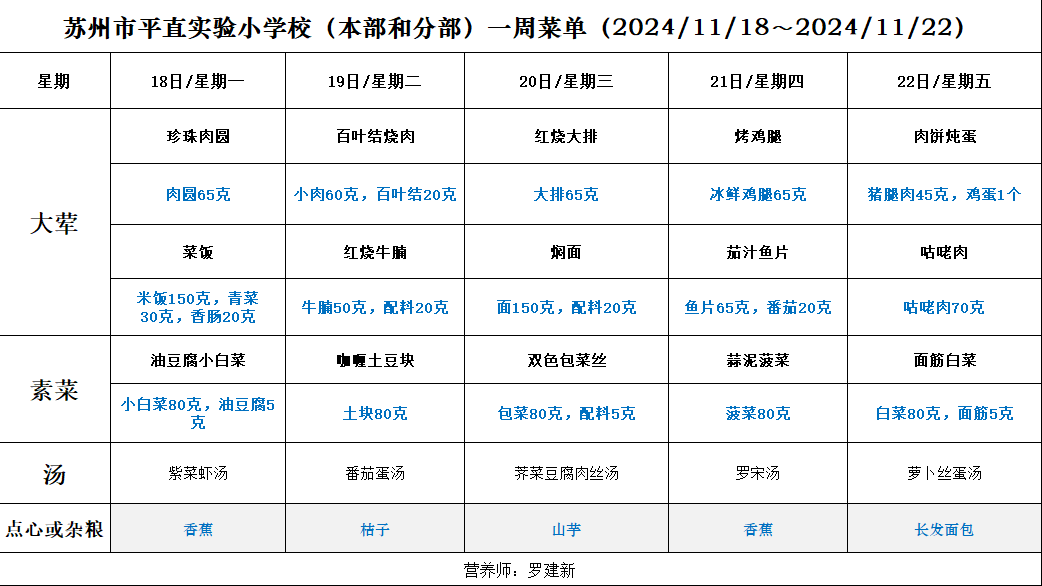 苏州市平直实验小学校（本部和分部）一周菜单（2024/11/18～2024/11/22）

| 星期 | 18日/星期一 | 19日/星期二 | 20日/星期三 | 21日/星期四 | 22日/星期五 |
|---|---|---|---|---|---|
| 大荤 | 珍珠肉圆 | 百叶结烧肉 | 红烧大排 | 烤鸡腿 | 肉饼炖蛋 |
| | 肉圆65克 | 小肉60克，百叶结20克 | 大排65克 | 冰鲜鸡腿65克 | 猪腿肉45克，鸡蛋1个 |
| | 菜饭 | 红烧牛腩 | 焖面 | 茄汁鱼片 | 咕咾肉 |
| | 米饭150克，青菜30克，香肠20克 | 牛腩50克，配料20克 | 面150克，配料20克 | 鱼片65克，番茄20克 | 咕咾肉70克 |
| 素菜 | 油豆腐小白菜 | 咖喱土豆块 | 双色包菜丝 | 蒜泥菠菜 | 面筋白菜 |
| | 小白菜80克，油豆腐5克 | 土块80克 | 包菜80克，配料5克 | 菠菜80克 | 白菜80克，面筋5克 |
| 汤 | 紫菜虾汤 | 番茄蛋汤 | 荠菜豆腐肉丝汤 | 罗宋汤 | 萝卜丝蛋汤 |
| 点心或杂粮 | 香蕉 | 桔子 | 山芋 | 香蕉 | 长发面包 |

营养师：罗建新